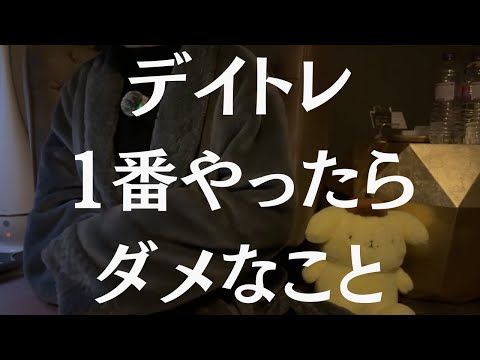 デイトレ
1番やったら
ダメなこと